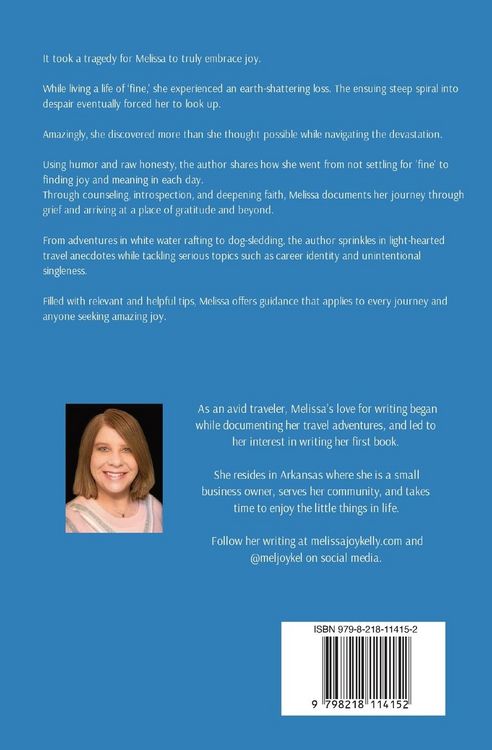 It took a tragedy for Melissa to truly embrace joy.

While living a life of 'fine,' she experienced an earth-shattering loss. The ensuing steep spiral into despair eventually forced her to look up.

Amazingly, she discovered more than she thought possible while navigating the devastation.

Using humor and raw honesty, the author shares how she went from not settling for 'fine' to finding joy and meaning in each day.
Through counseling, introspection, and deepening faith, Melissa documents her journey through grief and arriving at a place of gratitude and beyond.

From adventures in white water rafting to dog-sledding, the author sprinkles in light-hearted travel anecdotes while tackling serious topics such as career identity and unintentional singleness.

Filled with relevant and helpful tips, Melissa offers guidance that applies to every journey and anyone seeking amazing joy.

As an avid traveler, Melissa's love for writing began while documenting her travel adventures, and led to her interest in writing her first book.

She resides in Arkansas where she is a small business owner, serves her community, and takes time to enjoy the little things in life.

Follow her writing at melissajoykelly.com and @meljoykel on social media.

ISBN 979-8-218-11415-2

9 798218 114152